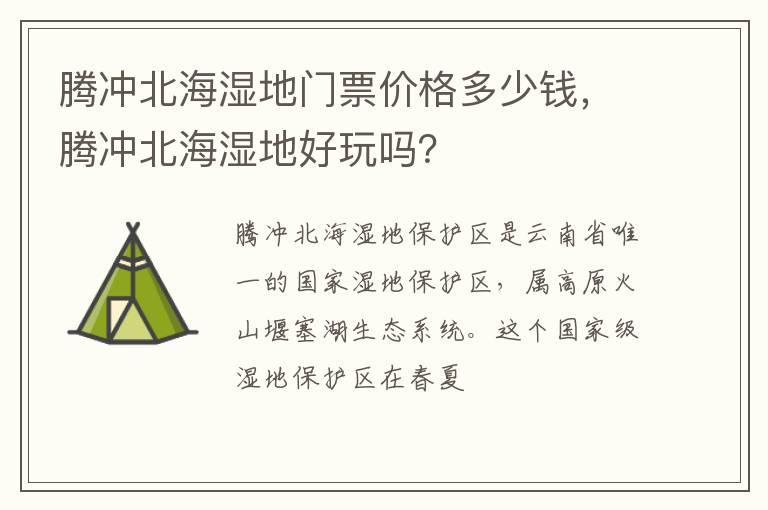 腾冲北海湿地门票价格多少钱，腾冲北海湿地好玩吗?

腾冲北海湿地保护区是云南省唯一的国家湿地保护区，属高原火山堰塞湖生态系统。这个国家级湿地保护区在春夏